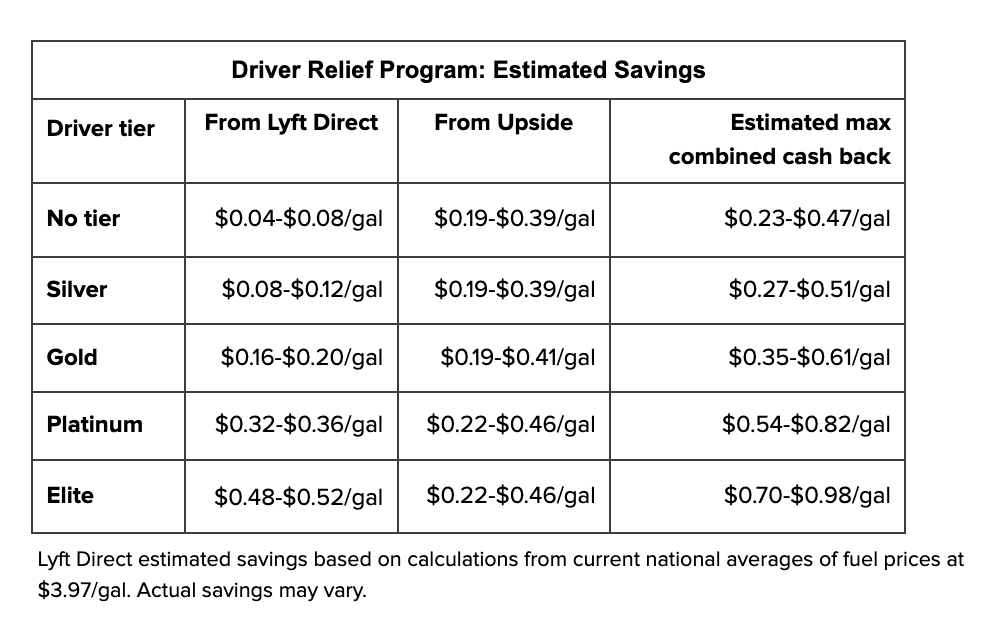 Driver Relief Program: Estimated Savings

| Driver tier | From Lyft Direct | From Upside | Estimated max combined cash back |
|---|---|---|---|
| No tier | \$0.04-\$0.08/gal | \$0.19-\$0.39/gal | \$0.23-\$0.47/gal |
| Silver | \$0.08-\$0.12/gal | \$0.19-\$0.39/gal | \$0.27-\$0.51/gal |
| Gold | \$0.16-\$0.20/gal | \$0.19-\$0.41/gal | \$0.35-\$0.61/gal |
| Platinum | \$0.32-\$0.36/gal | \$0.22-\$0.46/gal | \$0.54-\$0.82/gal |
| Elite | \$0.48-\$0.52/gal | \$0.22-\$0.46/gal | \$0.70-\$0.98/gal |

Lyft Direct estimated savings based on calculations from current national averages of fuel prices at \$3.97/gal. Actual savings may vary.